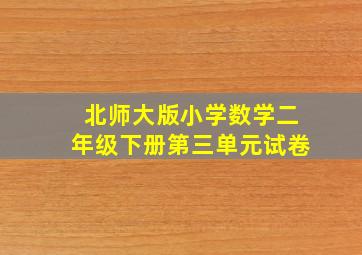 北师大版小学数学二年级下册第三单元试卷